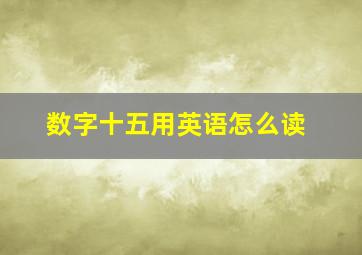 数字十五用英语怎么读